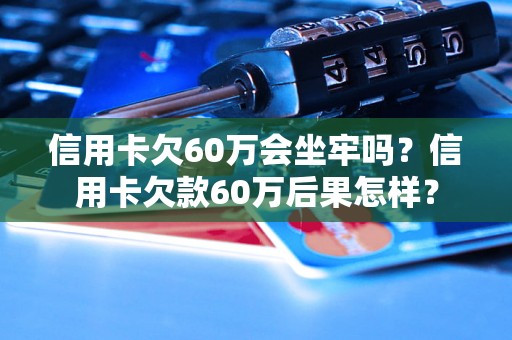 信用卡欠60万会坐牢吗？信用卡欠款60万后果怎样？